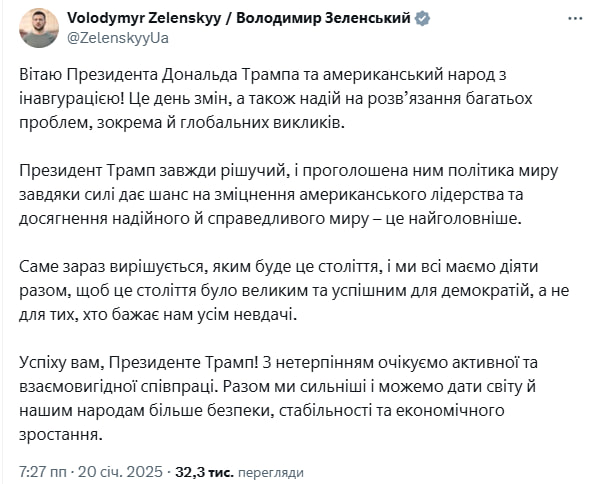 Volodymyr Zelenskyy / Володимир Зеленський
@ZelenskyyUa

Вітаю Президента Дональда Трампа та американський народ з інавгурацією! Це день змін, а також надій на розв'язання багатьох проблем, зокрема й глобальних викликів.

Президент Трамп завжди рішучий, і проголошена ним політика миру завдяки силі дає шанс на зміцнення американського лідерства та досягнення надійного й справедливого миру – це найголовніше.

Саме зараз вирішується, яким буде це століття, і ми всі маємо діяти разом, щоб це століття було великим та успішним для демократій, а не для тих, хто бажає нам усім невдачі.

Успіху вам, Президенте Трамп! З нетерпінням очікуємо активної та взаємовигідної співпраці. Разом ми сильніші і можемо дати світу й нашим народам більше безпеки, стабільності та економічного зростання.

7:27 пп · 20 січ. 2025 · 32,3 тис. перегляди